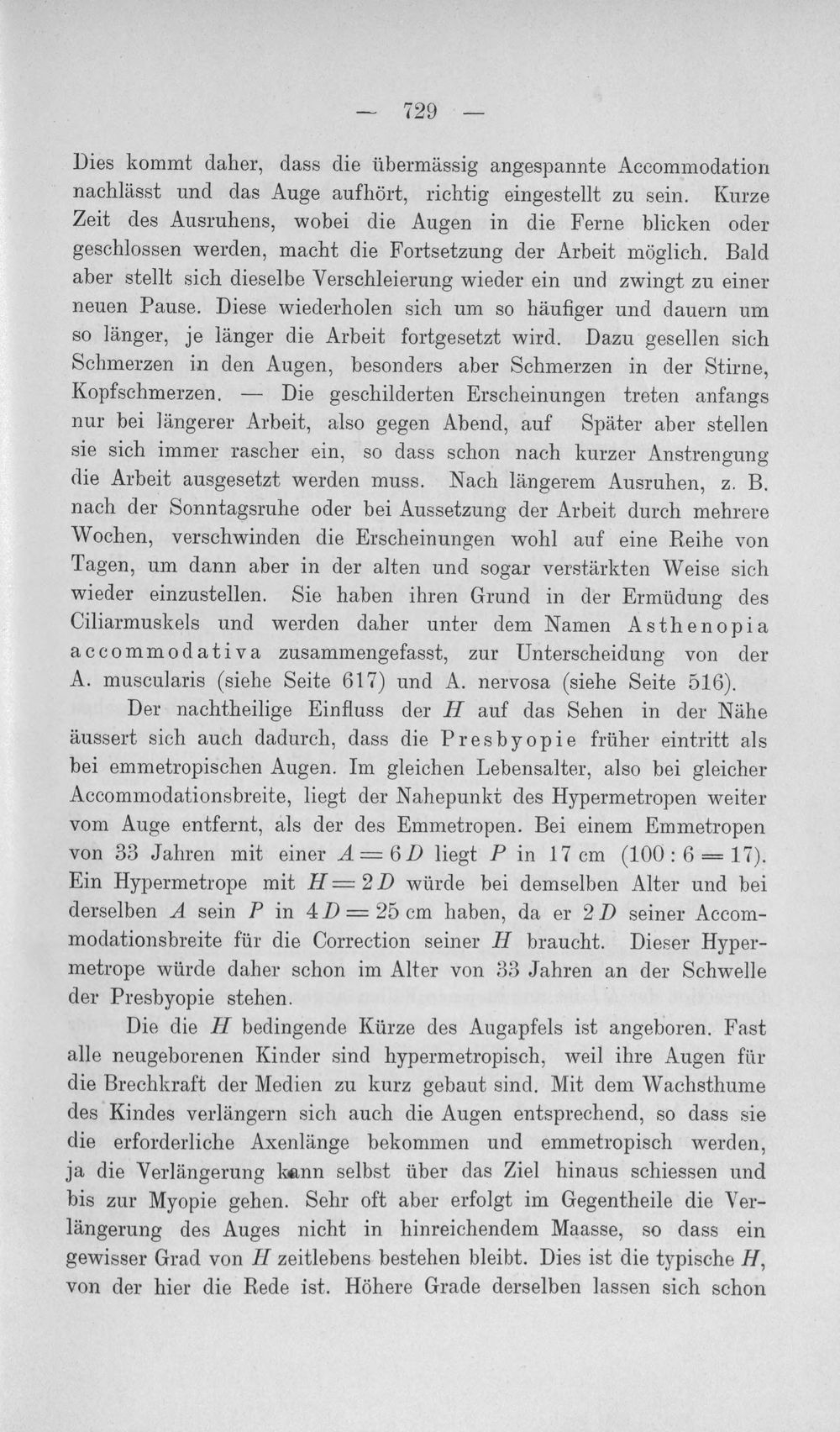 — 729 —

Dies kommt daher, dass die übermässig angespannte Accommodation nachlässt und das Auge aufhört, richtig eingestellt zu sein. Kurze Zeit des Ausruhens, wobei die Augen in die Ferne blicken oder geschlossen werden, macht die Fortsetzung der Arbeit möglich. Bald aber stellt sich dieselbe Verschleierung wieder ein und zwingt zu einer neuen Pause. Diese wiederholen sich um so häufiger und dauern um so länger, je länger die Arbeit fortgesetzt wird. Dazu gesellen sich Schmerzen in den Augen, besonders aber Schmerzen in der Stirne, Kopfschmerzen. — Die geschilderten Erscheinungen treten anfangs nur bei längerer Arbeit, also gegen Abend, auf Später aber stellen sie sich immer rascher ein, so dass schon nach kurzer Anstrengung die Arbeit ausgesetzt werden muss. Nach längerem Ausruhen, z. B. nach der Sonntagsruhe oder bei Aussetzung der Arbeit durch mehrere Wochen, verschwinden die Erscheinungen wohl auf eine Reihe von Tagen, um dann aber in der alten und sogar verstärkten Weise sich wieder einzustellen. Sie haben ihren Grund in der Ermüdung des Ciliarmuskels und werden daher unter dem Namen Asthenopia accommodativa zusammengefasst, zur Unterscheidung von der A. muscularis (siehe Seite 617) und A. nervosa (siehe Seite 516).

Der nachtheilige Einfluss der $H$ auf das Sehen in der Nähe äussert sich auch dadurch, dass die Presbyopie früher eintritt als bei emmetropischen Augen. Im gleichen Lebensalter, also bei gleicher Accommodationsbreite, liegt der Nahepunkt des Hypermetropen weiter vom Auge entfernt, als der des Emmetropen. Bei einem Emmetropen von 33 Jahren mit einer $A = 6D$ liegt $P$ in 17 cm $(100 : 6 = 17)$. Ein Hypermetrope mit $H = 2D$ würde bei demselben Alter und bei derselben $A$ sein $P$ in $4D = 25$ cm haben, da er $2D$ seiner Accommodationsbreite für die Correction seiner $H$ braucht. Dieser Hypermetrope würde daher schon im Alter von 33 Jahren an der Schwelle der Presbyopie stehen.

Die die $H$ bedingende Kürze des Augapfels ist angeboren. Fast alle neugeborenen Kinder sind hypermetropisch, weil ihre Augen für die Brechkraft der Medien zu kurz gebaut sind. Mit dem Wachsthume des Kindes verlängern sich auch die Augen entsprechend, so dass sie die erforderliche Axenlänge bekommen und emmetropisch werden, ja die Verlängerung kann selbst über das Ziel hinaus schiessen und bis zur Myopie gehen. Sehr oft aber erfolgt im Gegentheile die Verlängerung des Auges nicht in hinreichendem Maasse, so dass ein gewisser Grad von $H$ zeitlebens bestehen bleibt. Dies ist die typische $H$, von der hier die Rede ist. Höhere Grade derselben lassen sich schon